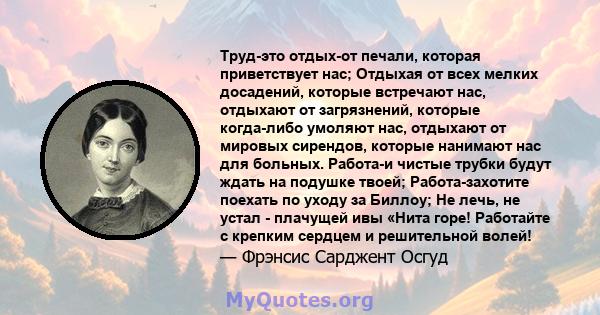 Труд-это отдых-от печали, которая приветствует нас; Отдыхая от всех мелких досадений, которые встречают нас, отдыхают от загрязнений, которые когда-либо умоляют нас, отдыхают от мировых сирендов, которые нанимают нас для больных. Работа-и чистые трубки будут ждать на подушке твоей; Работа-захотите поехать по уходу за Биллоу; Не лечь, не устал - плачущей ивы «Нита горе! Работайте с крепким сердцем и решительной волей!
— Фрэнсис Сарджент Осгуд

MyQuotes.org